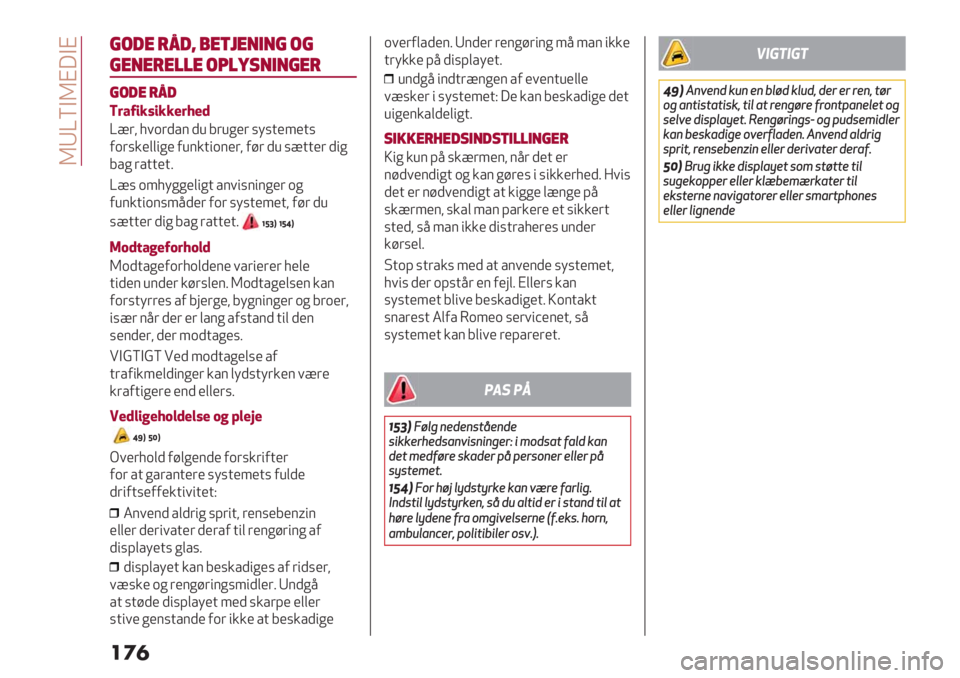 MULTIMEDIE

GODE RÅD, BETJENING OG GENERELLE OPLYSNINGER

GODE RÅD

Trafiksikkerhed

Lær, hvordan du bruger systemets forskellige funktioner, før du sætter dig bag rattet.

Læs omhyggeligt anvisninger og funktionsmåder for systemet, før du sætter dig bag rattet. 153) 154)

Modtageforhold

Modtageforholdene varierer hele tiden under kørslen. Modtagelsen kan forstyrres af bjerge, bygninger og broer, især når der er lang afstand til den sender, der modtages.

VIGTIGT Ved modtagelse af trafikmeldinger kan lydstyrken være kraftigere end ellers.

Vedligeholdelse og pleje

49) 50)

Overhold følgende forskrifter for at garantere systemets fulde driftseffektivitet:

❒ Anvend aldrig sprit, rensebenzin eller derivater deraf til rengøring af displayets glas.

❒ displayet kan beskadiges af ridser, væske og rengøringsmidler. Undgå at støde displayet med skarpe eller stive genstande for ikke at beskadige overfladen. Under rengøring må man ikke trykke på displayet.

❒ undgå indtrængen af eventuelle væsker i systemet: De kan beskadige det uigenkaldeligt.

SIKKERHEDSINDSTILLINGER

Kig kun på skærmen, når det er nødvendigt og kan gøres i sikkerhed. Hvis det er nødvendigt at kigge længe på skærmen, skal man parkere et sikkert sted, så man ikke distraheres under kørsel.

Stop straks med at anvende systemet, hvis der opstår en fejl. Ellers kan systemet blive beskadiget. Kontakt snarest Alfa Romeo servicenet, så systemet kan blive repareret.

PAS PÅ

153) Følg nedenstående sikkerhedsanvisninger: i modsat fald kan det medføre skader på personer eller på systemet.

154) For høj lydstyrke kan være farlig. Indstil lydstyrken, så du altid er i stand til at høre lydene fra omgivelserne (f.eks. horn, ambulancer, politibiler osv.).

VIGTIGT

49) Anvend kun en blød klud, der er ren, tør og antistatisk, til at rengøre frontpanelet og selve displayet. Rengørings- og pudsemidler kan beskadige overfladen. Anvend aldrig sprit, rensebenzin eller derivater deraf.

50) Brug ikke displayet som støtte til sugekopper eller klæbemærkater til eksterne navigatorer eller smartphones eller lignende

176

carmanualsonline.info